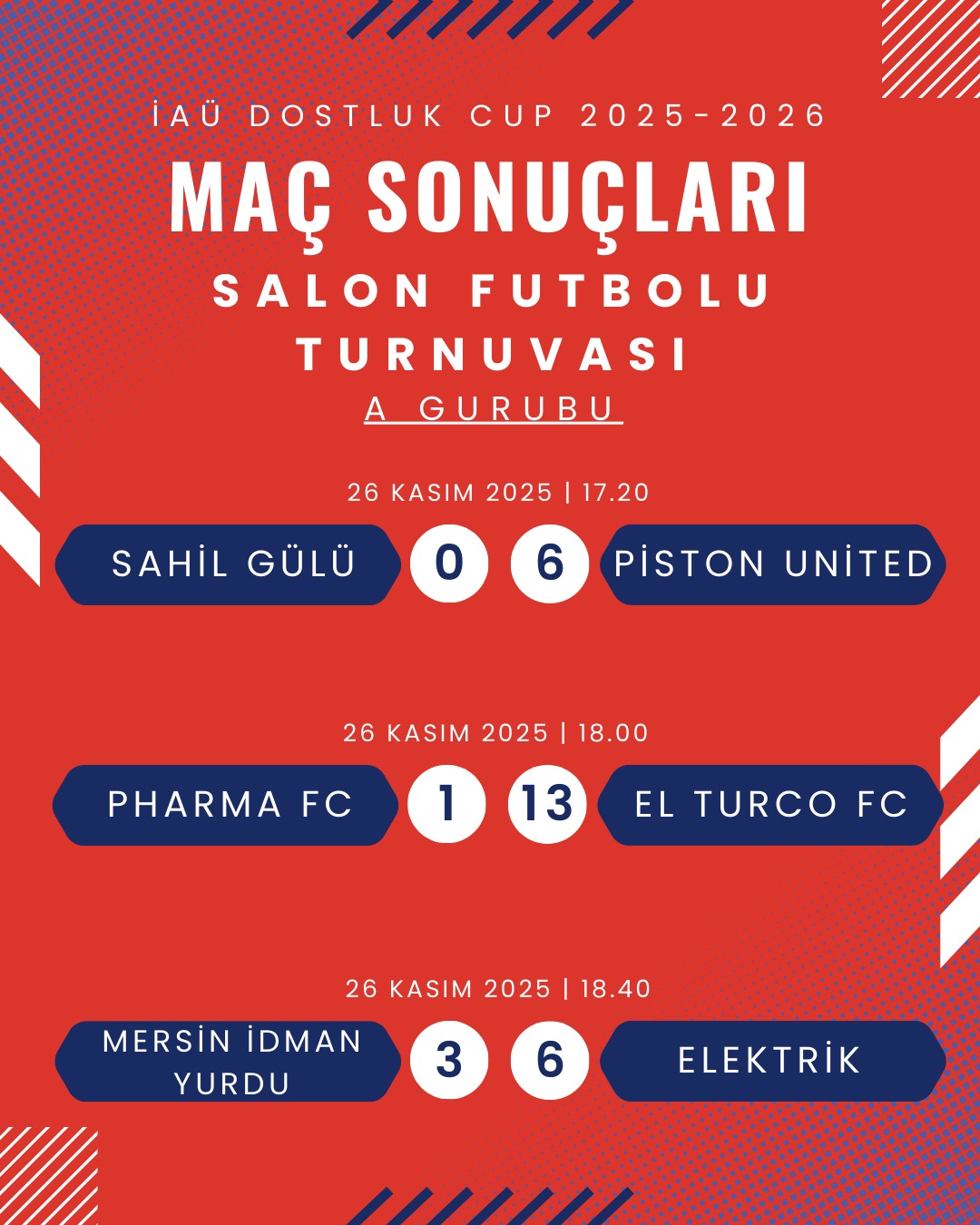 İAÜ DOSTLUK CUP 2025-2026

MAÇ SONUÇLARI

SALON FUTBOLU TURNUVASI

A GURUBU

26 KASIM 2025 | 17.20

SAHİL GÜLÜ 0 6 PİSTON UNİTED

26 KASIM 2025 | 18.00

PHARMA FC 1 13 EL TURCO FC

26 KASIM 2025 | 18.40

MERSİN İDMAN YURDU 3 6 ELEKTRİK